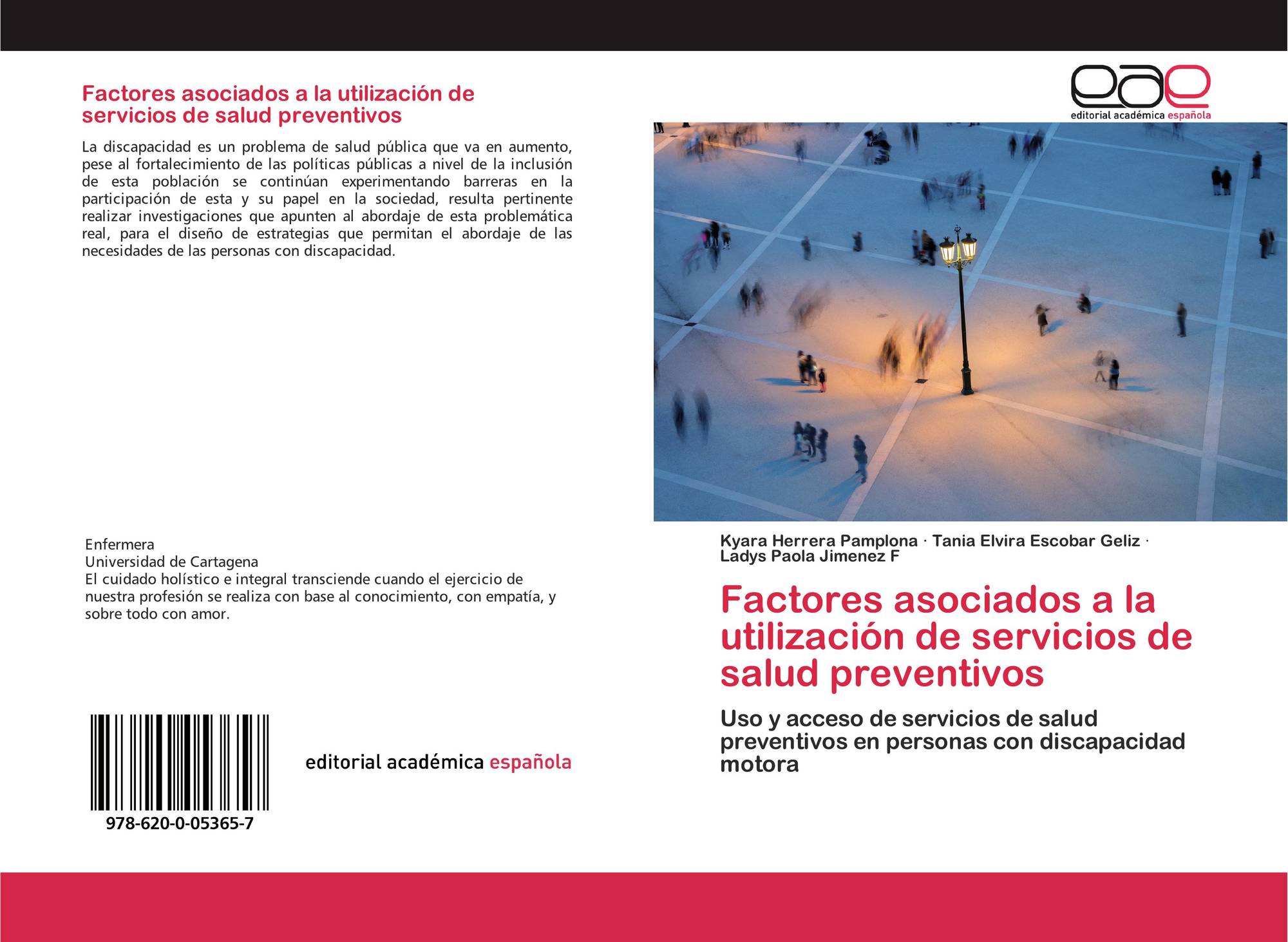 Factores asociados a la utilización de servicios de salud preventivos

La discapacidad es un problema de salud pública que va en aumento, pese al fortalecimiento de las políticas públicas a nivel de la inclusión de esta población se continúan experimentando barreras en la participación de esta y su papel en la sociedad, resulta pertinente realizar investigaciones que apunten al abordaje de esta problemática real, para el diseño de estrategias que permitan el abordaje de las necesidades de las personas con discapacidad.

Enfermera
Universidad de Cartagena
El cuidado holístico e integral transciende cuando el ejercicio de nuestra profesión se realiza con base al conocimiento, con empatía, y sobre todo con amor.

978-620-0-05365-7

editorial académica española

eae
editorial académica española

Kyara Herrera Pamplona · Tania Elvira Escobar Geliz · Ladys Paola Jimenez F

Factores asociados a la utilización de servicios de salud preventivos

Uso y acceso de servicios de salud preventivos en personas con discapacidad motora